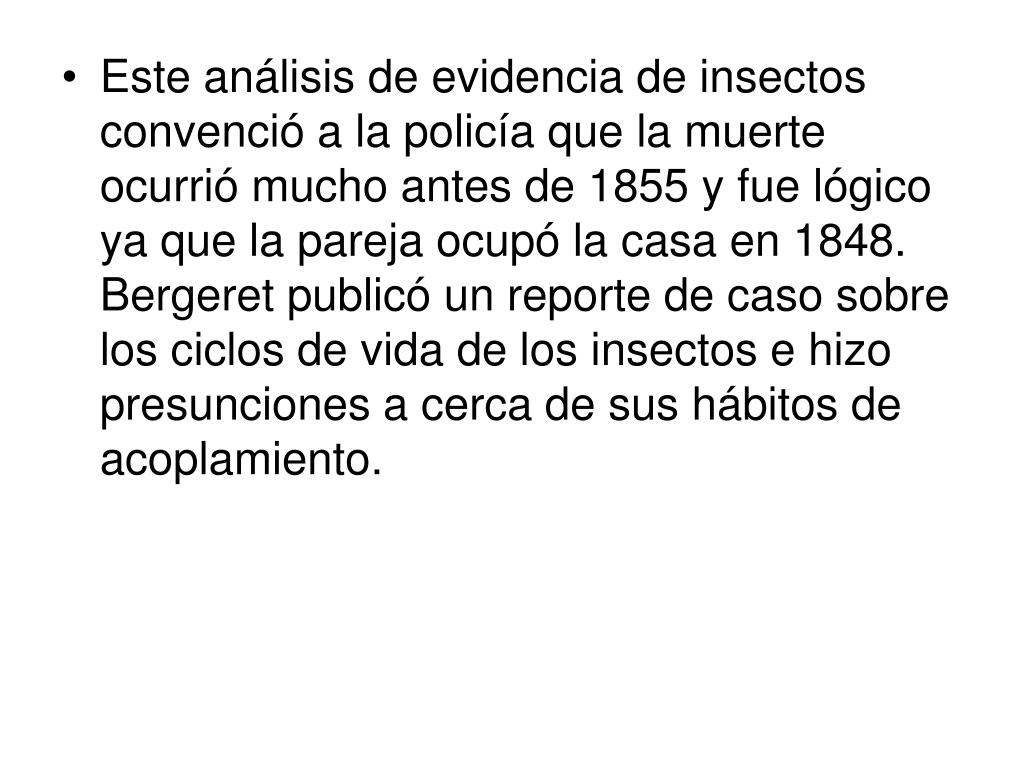 • Este análisis de evidencia de insectos convenció a la policía que la muerte ocurrió mucho antes de 1855 y fue lógico ya que la pareja ocupó la casa en 1848. Bergeret publicó un reporte de caso sobre los ciclos de vida de los insectos e hizo presunciones a cerca de sus hábitos de acoplamiento.